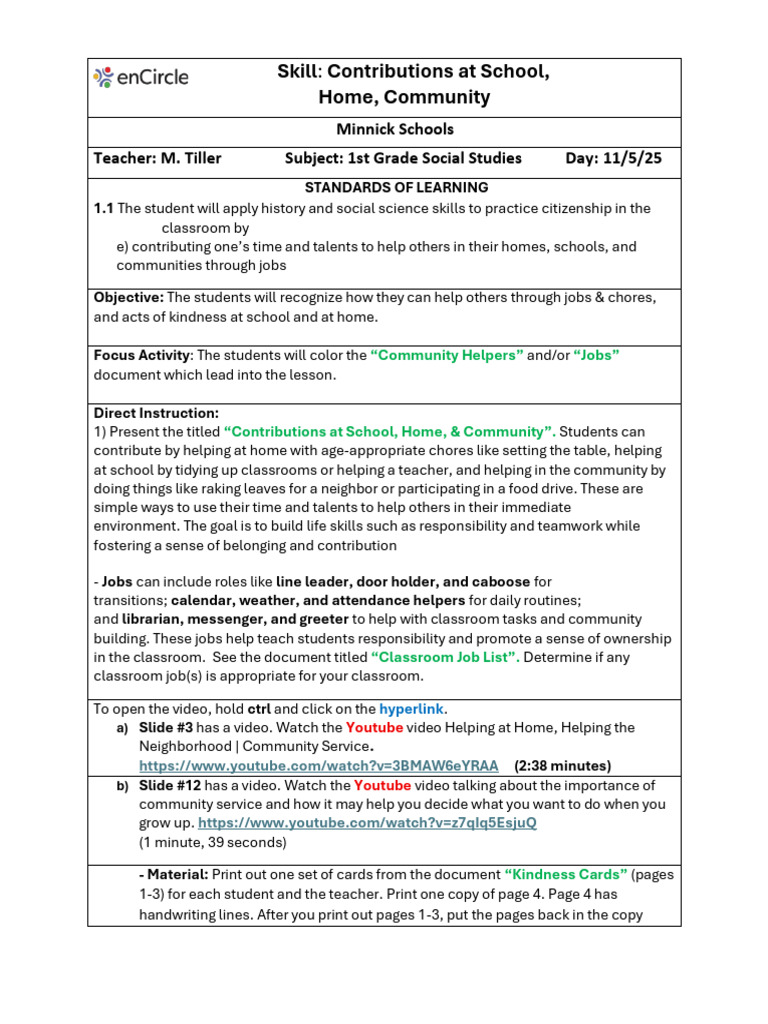 enCircle

Skill: Contributions at School, Home, Community

Minnick Schools

Teacher: M. Tiller Subject: 1st Grade Social Studies Day: 11/5/25

STANDARDS OF LEARNING

1.1 The student will apply history and social science skills to practice citizenship in the classroom by

e) contributing one's time and talents to help others in their homes, schools, and communities through jobs

Objective: The students will recognize how they can help others through jobs & chores, and acts of kindness at school and at home.

Focus Activity: The students will color the "Community Helpers" and/or "Jobs" document which lead into the lesson.

Direct Instruction:

1) Present the titled "Contributions at School, Home, & Community". Students can contribute by helping at home with age-appropriate chores like setting the table, helping at school by tidying up classrooms or helping a teacher, and helping in the community by doing things like raking leaves for a neighbor or participating in a food drive. These are simple ways to use their time and talents to help others in their immediate environment. The goal is to build life skills such as responsibility and teamwork while fostering a sense of belonging and contribution

- Jobs can include roles like line leader, door holder, and caboose for transitions; calendar, weather, and attendance helpers for daily routines; and librarian, messenger, and greeter to help with classroom tasks and community building. These jobs help teach students responsibility and promote a sense of ownership in the classroom. See the document titled "Classroom Job List". Determine if any classroom job(s) is appropriate for your classroom.

To open the video, hold ctrl and click on the hyperlink.

a) Slide #3 has a video. Watch the Youtube video Helping at Home, Helping the Neighborhood | Community Service. https://www.youtube.com/watch?v=3BMAW6eYRAA (2:38 minutes)

b) Slide #12 has a video. Watch the Youtube video talking about the importance of community service and how it may help you decide what you want to do when you grow up. https://www.youtube.com/watch?v=z7qIq5EsjuQ (1 minute, 39 seconds)

- Material: Print out one set of cards from the document "Kindness Cards" (pages 1-3) for each student and the teacher. Print one copy of page 4. Page 4 has handwriting lines. After you print out pages 1-3, put the pages back in the copy